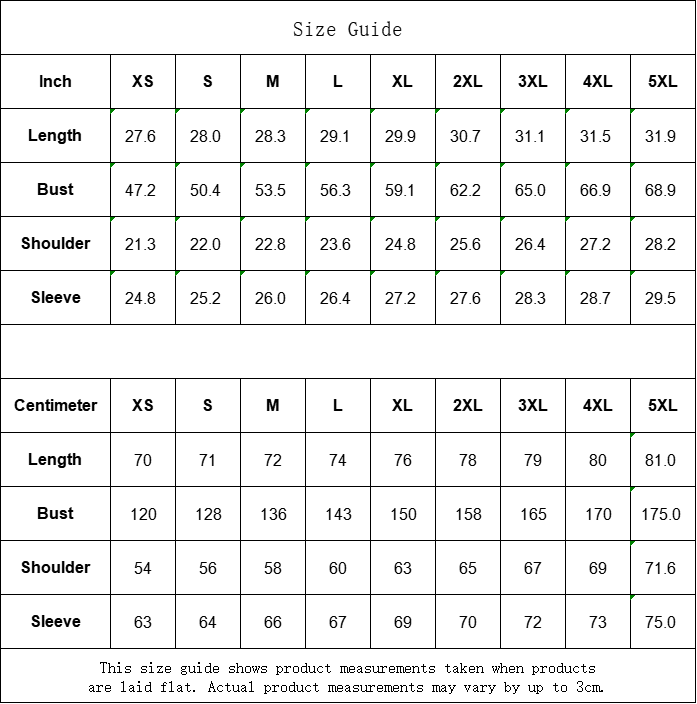 Size Guide

| Inch | XS | S | M | L | XL | 2XL | 3XL | 4XL | 5XL |
|---|---|---|---|---|---|---|---|---|---|
| Length | 27.6 | 28.0 | 28.3 | 29.1 | 29.9 | 30.7 | 31.1 | 31.5 | 31.9 |
| Bust | 47.2 | 50.4 | 53.5 | 56.3 | 59.1 | 62.2 | 65.0 | 66.9 | 68.9 |
| Shoulder | 21.3 | 22.0 | 22.8 | 23.6 | 24.8 | 25.6 | 26.4 | 27.2 | 28.2 |
| Sleeve | 24.8 | 25.2 | 26.0 | 26.4 | 27.2 | 27.6 | 28.3 | 28.7 | 29.5 |

| Centimeter | XS | S | M | L | XL | 2XL | 3XL | 4XL | 5XL |
|---|---|---|---|---|---|---|---|---|---|
| Length | 70 | 71 | 72 | 74 | 76 | 78 | 79 | 80 | 81.0 |
| Bust | 120 | 128 | 136 | 143 | 150 | 158 | 165 | 170 | 175.0 |
| Shoulder | 54 | 56 | 58 | 60 | 63 | 65 | 67 | 69 | 71.6 |
| Sleeve | 63 | 64 | 66 | 67 | 69 | 70 | 72 | 73 | 75.0 |

This size guide shows product measurements taken when products are laid flat. Actual product measurements may vary by up to 3cm.